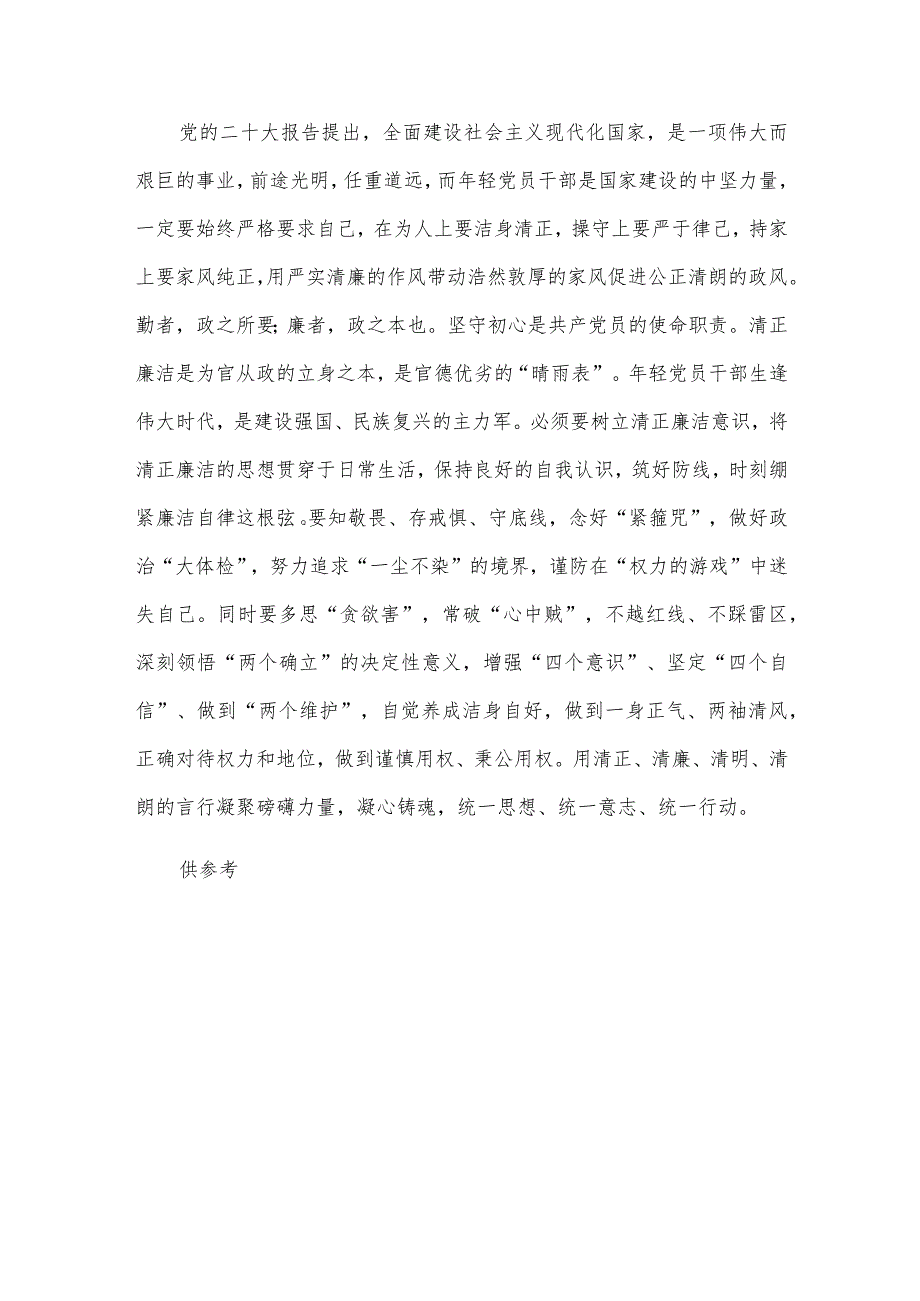 党的二十大报告提出，全面建设社会主义现代化国家，是一项伟大而艰巨的事业，前途光明，任重道远，而年轻党员干部是国家建设的中坚力量，一定要始终严格要求自己，在为人上要洁身清正，操守上要严于律己，持家上要家风纯正，用严实清廉的作风带动浩然敦厚的家风促进公正清朗的政风。勤者，政之所要；廉者，政之本也。坚守初心是共产党员的使命职责。清正廉洁是为官从政的立身之本，是官德优劣的“晴雨表”。年轻党员干部生逢伟大时代，是建设强国、民族复兴的主力军。必须要树立清正廉洁意识，将清正廉洁的思想贯穿于日常生活，保持良好的自我认识，筑好防线，时刻绷紧廉洁自律这根弦。要知敬畏、存戒惧、守底线，念好“紧箍咒”，做好政治“大体检”，努力追求“一尘不染”的境界，谨防在“权力的游戏”中迷失自己。同时要多思“贪欲害”，常破“心中贼”，不越红线、不踩雷区，深刻领悟“两个确立”的决定性意义，增强“四个意识”、坚定“四个自信”、做到“两个维护”，自觉养成洁身自好，做到一身正气、两袖清风，正确对待权力和地位，做到谨慎用权、秉公用权。用清正、清廉、清明、清朗的言行凝聚磅礴力量，凝心铸魂，统一思想、统一意志、统一行动。

供参考